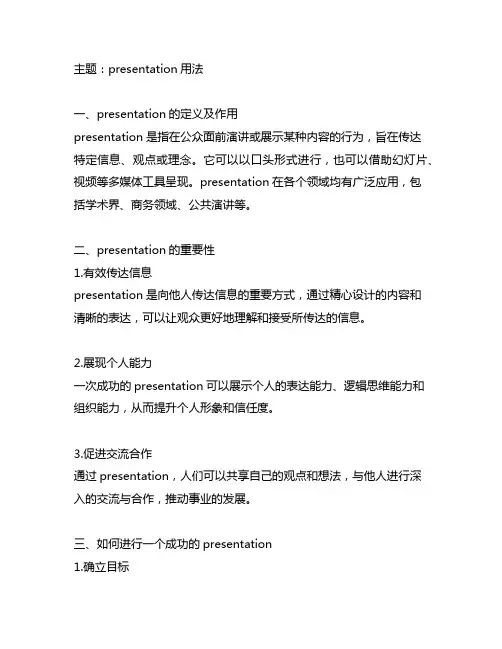 主题：presentation 用法

一、presentation 的定义及作用
presentation 是指在公众面前演讲或展示某种内容的行为，旨在传达特定信息、观点或理念。它可以以口头形式进行，也可以借助幻灯片、视频等多媒体工具呈现。presentation 在各个领域均有广泛应用，包括学术界、商务领域、公共演讲等。

二、presentation 的重要性
1.有效传达信息
presentation 是向他人传达信息的重要方式，通过精心设计的内容和清晰的表达，可以让观众更好地理解和接受所传达的信息。

2.展现个人能力
一次成功的 presentation 可以展示个人的表达能力、逻辑思维能力和组织能力，从而提升个人形象和信任度。

3.促进交流合作
通过 presentation，人们可以共享自己的观点和想法，与他人进行深入的交流与合作，推动事业的发展。

三、如何进行一个成功的 presentation
1.确立目标